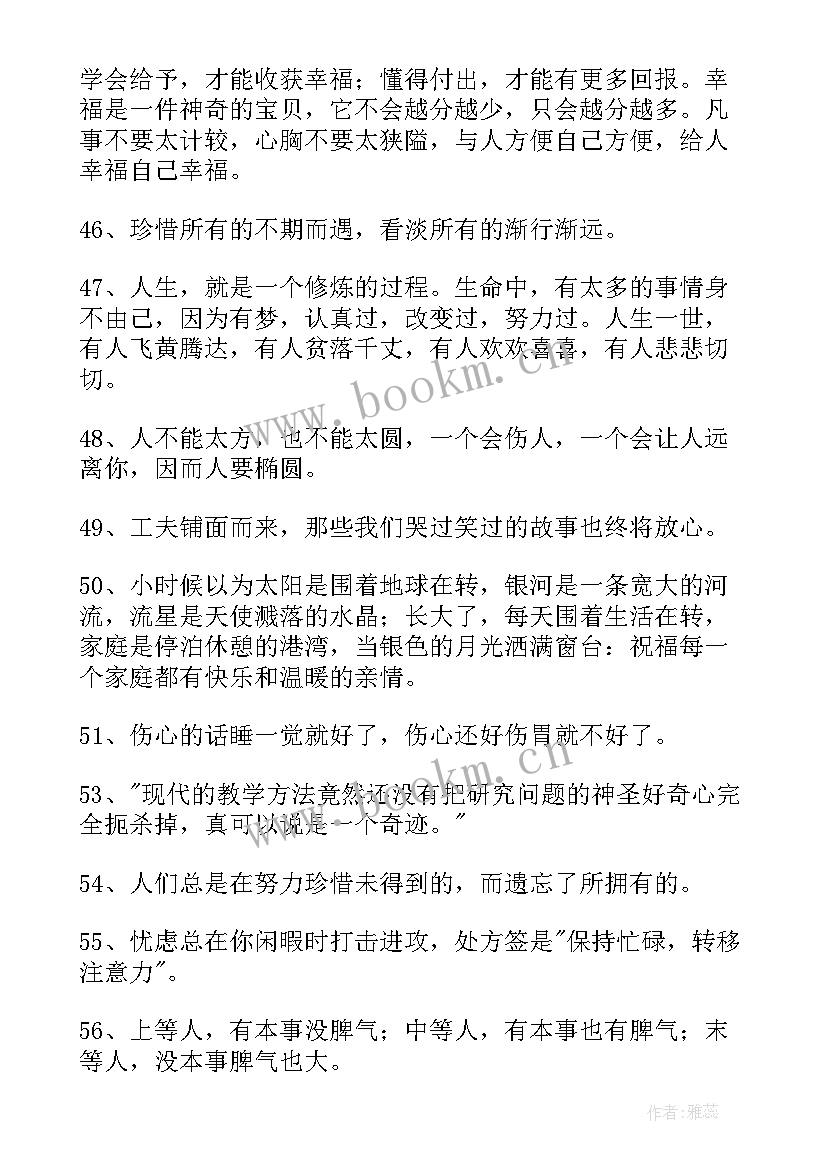 学会给予，才能收获幸福；懂得付出，才能有更多回报。幸福是一件神奇的宝贝，它不会越分越少，只会越分越多。凡事不要太计较，心胸不要太狭隘，与人方便自己方便，给人幸福自己幸福。

46、珍惜所有的不期而遇，看淡所有的渐行渐远。

47、人生，就是一个修炼的过程。生命中，有太多的事情身不由己，因为有梦，认真过，改变过，努力过。人生一世，有人飞黄腾达，有人贫落千丈，有人欢欢喜喜，有人悲悲切切。

48、人不能太方，也不能太圆，一个会伤人，一个会让人远离你，因而人要椭圆。

49、工夫铺面而来，那些我们哭过笑过的故事也终将放心。

50、小时候以为太阳是围着地球在转，银河是一条宽大的河流，流星是天使溅落的水晶；长大了，每天围着生活在转，家庭是停泊休憩的港湾，当银色的月光洒满窗台：祝福每一个家庭都有快乐和温暖的亲情。

51、伤心的话睡一觉就好了，伤心还好伤胃就不好了。

53、"现代的教学方法竟然还没有把研究问题的神圣好奇心完全扼杀掉，真可以说是一个奇迹。"

54、人们总是在努力珍惜未得到的，而遗忘了所拥有的。

55、忧虑总在你闲暇时打击进攻，处方签是"保持忙碌，转移注意力"。

56、上等人，有本事没脾气；中等人，有本事也有脾气；末等人，没本事脾气也大。

www.bookm.cn

www.bookm.cn

作者：雅蕊